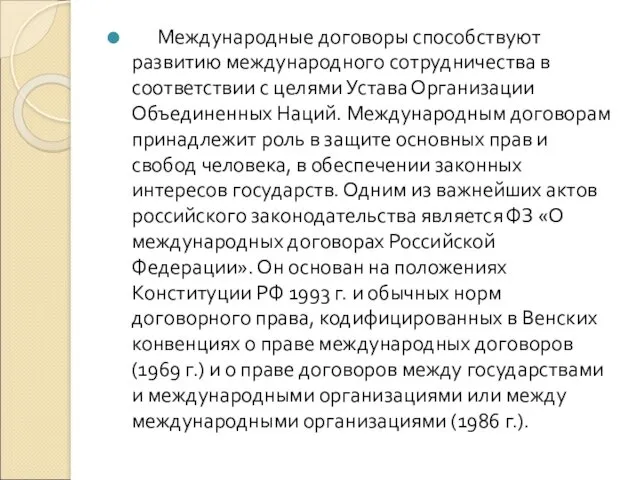 Международные договоры способствуют развитию международного сотрудничества в соответствии с целями Устава Организации Объединенных Наций. Международным договорам принадлежит роль в защите основных прав и свобод человека, в обеспечении законных интересов государств. Одним из важнейших актов российского законодательства является ФЗ «О международных договорах Российской Федерации». Он основан на положениях Конституции РФ 1993 г. и обычных норм договорного права, кодифицированных в Венских конвенциях о праве международных договоров (1969 г.) и о праве договоров между государствами и международными организациями или между международными организациями (1986 г.).